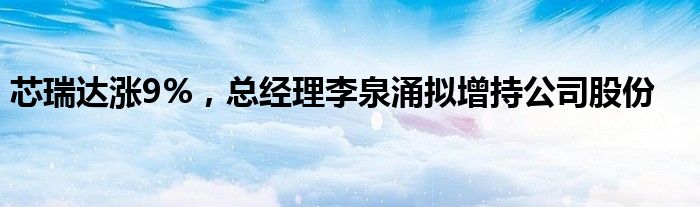 芯瑞达涨9%，总经理李泉涌拟增持公司股份